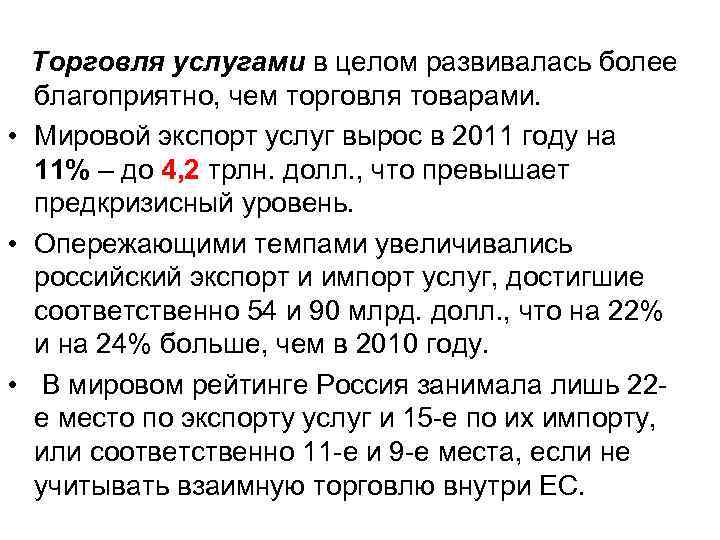 Торговля услугами в целом развивалась более благоприятно, чем торговля товарами.

• Мировой экспорт услуг вырос в 2011 году на 11% – до 4,2 трлн. долл., что превышает предкризисный уровень.

• Опережающими темпами увеличивались российский экспорт и импорт услуг, достигшие соответственно 54 и 90 млрд. долл., что на 22% и на 24% больше, чем в 2010 году.

• В мировом рейтинге Россия занимала лишь 22-е место по экспорту услуг и 15-е по их импорту, или соответственно 11-е и 9-е места, если не учитывать взаимную торговлю внутри ЕС.